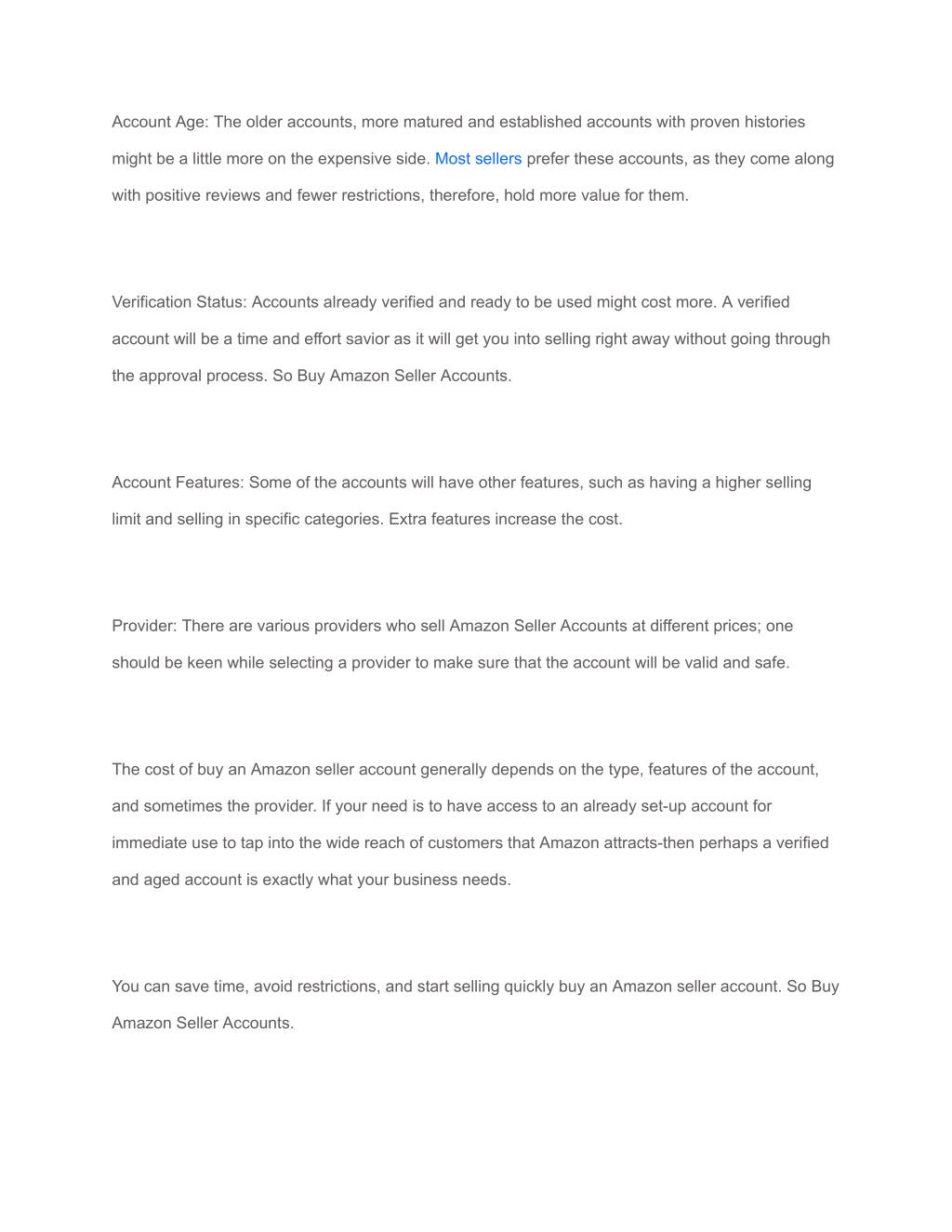 Account Age: The older accounts, more matured and established accounts with proven histories might be a little more on the expensive side. Most sellers prefer these accounts, as they come along with positive reviews and fewer restrictions, therefore, hold more value for them.

Verification Status: Accounts already verified and ready to be used might cost more. A verified account will be a time and effort savior as it will get you into selling right away without going through the approval process. So Buy Amazon Seller Accounts.

Account Features: Some of the accounts will have other features, such as having a higher selling limit and selling in specific categories. Extra features increase the cost.

Provider: There are various providers who sell Amazon Seller Accounts at different prices; one should be keen while selecting a provider to make sure that the account will be valid and safe.

The cost of buy an Amazon seller account generally depends on the type, features of the account, and sometimes the provider. If your need is to have access to an already set-up account for immediate use to tap into the wide reach of customers that Amazon attracts-then perhaps a verified and aged account is exactly what your business needs.

You can save time, avoid restrictions, and start selling quickly buy an Amazon seller account. So Buy Amazon Seller Accounts.